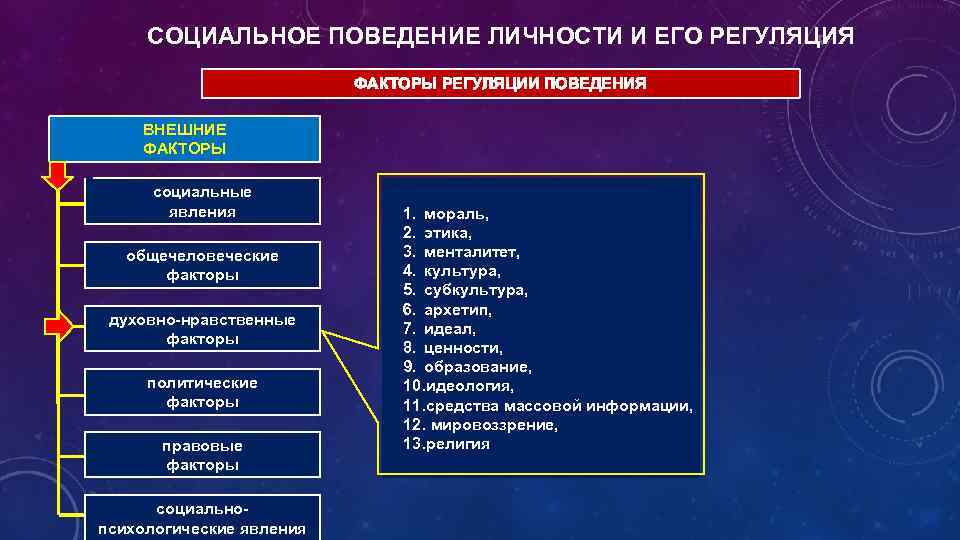 СОЦИАЛЬНОЕ ПОВЕДЕНИЕ ЛИЧНОСТИ И ЕГО РЕГУЛЯЦИЯ

ФАКТОРЫ РЕГУЛЯЦИИ ПОВЕДЕНИЯ

ВНЕШНИЕ ФАКТОРЫ

социальные явления

общечеловеческие факторы

духовно-нравственные факторы

политические факторы

правовые факторы

социально-психологические явления

1. мораль,
2. этика,
3. менталитет,
4. культура,
5. субкультура,
6. архетип,
7. идеал,
8. ценности,
9. образование,
10.идеология,
11.средства массовой информации,
12. мировоззрение,
13.религия